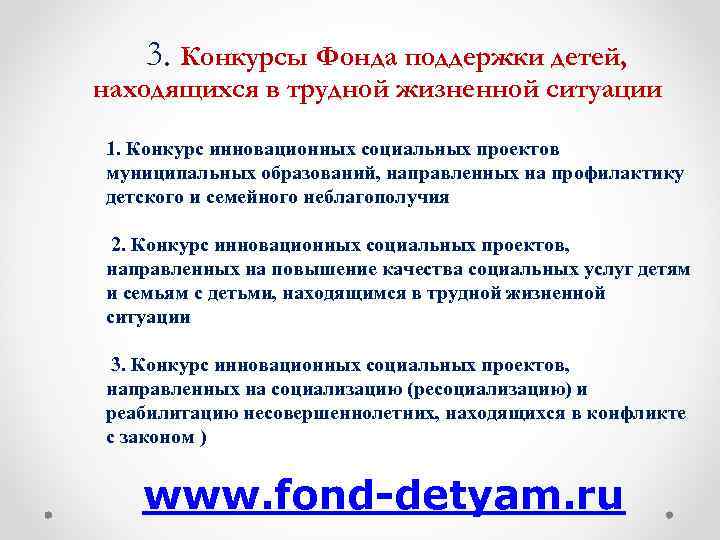 3. Конкурсы Фонда поддержки детей, находящихся в трудной жизненной ситуации

1. Конкурс инновационных социальных проектов муниципальных образований, направленных на профилактику детского и семейного неблагополучия

2. Конкурс инновационных социальных проектов, направленных на повышение качества социальных услуг детям и семьям с детьми, находящимся в трудной жизненной ситуации

3. Конкурс инновационных социальных проектов, направленных на социализацию (ресоциализацию) и реабилитацию несовершеннолетних, находящихся в конфликте с законом )

www.fond-detyam.ru